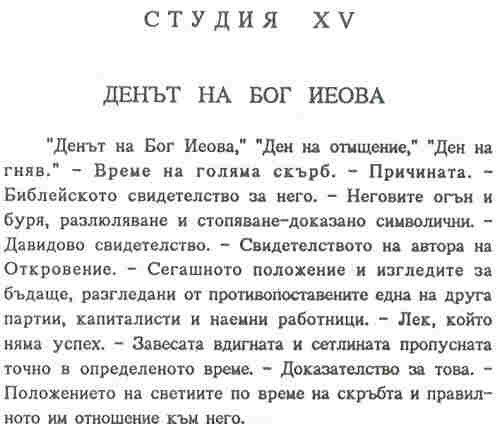 СТУДИЯ XV

ДЕНЪТ НА БОГ ИЕОВА

"Денът на Бог Иеова," "Ден на отмщение," "Ден на гняв." – Време на голяма скърб. – Причината. – Библейското свидетелство за него. – Неговите огън и буря, разлюляване и стопяване–доказано символични. – Давидово свидетелство. – Свидетелството на автора на Откровение. – Сегашното положение и изгледите за бъдаще, разгледани от противопоставените една на друга партии, капиталисти и наемни работници. – Лек, който няма успех. – Завесата вдигната и сетлината пропусната точно в определеното време. – Доказателство за това. – Положението на светиите по време на скръбта и правилното им отношение към него.